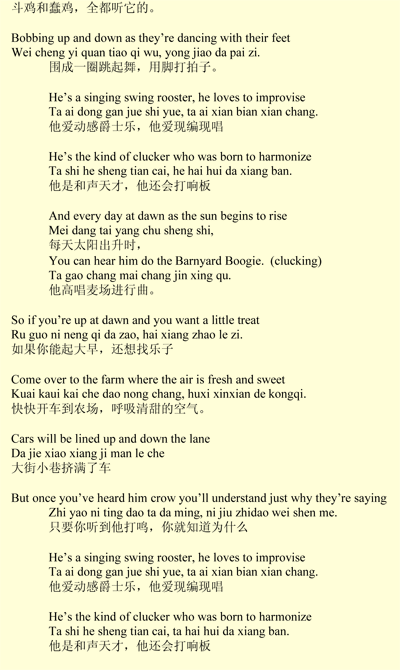 斗鸡和蠢鸡，全都听它的。

Bobbing up and down as they're dancing with their feet
Wei cheng yi quan tiao qi wu, yong jiao da pai zi.
围成一圈跳起舞，用脚打拍子。

He's a singing swing rooster, he loves to improvise
Ta ai dong gan jue shi yue, ta ai xian bian xian chang.
他爱动感爵士乐，他爱现编现唱

He's the kind of clucker who was born to harmonize
Ta shi he sheng tian cai, he hai hui da xiang ban.
他是和声天才，他还会打响板

And every day at dawn as the sun begins to rise
Mei dang tai yang chu sheng shi,
每天太阳出升时，
You can hear him do the Barnyard Boogie. (clucking)
Ta gao chang mai chang jin xing qu.
他高唱麦场进行曲。

So if you're up at dawn and you want a little treat
Ru guo ni neng qi da zao, hai xiang zhao le zi.
如果你能起大早，还想找乐子

Come over to the farm where the air is fresh and sweet
Kuai kaui kai che dao nong chang, huxi xinxian de kongqi.
快快开车到农场，呼吸清甜的空气。

Cars will be lined up and down the lane
Da jie xiao xiang ji man le che
大街小巷挤满了车

But once you've heard him crow you'll understand just why they're saying
Zhi yao ni ting dao ta da ming, ni jiu zhidao wei shen me.
只要你听到他打鸣，你就知道为什么

He's a singing swing rooster, he loves to improvise
Ta ai dong gan jue shi yue, ta ai xian bian xian chang.
他爱动感爵士乐，他爱现编现唱

He's the kind of clucker who was born to harmonize
Ta shi he sheng tian cai, ta hai hui da xiang ban.
他是和声天才，他还会打响板